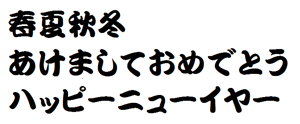 春夏秋冬
あけましておめでとう
ハッピーニューイヤー